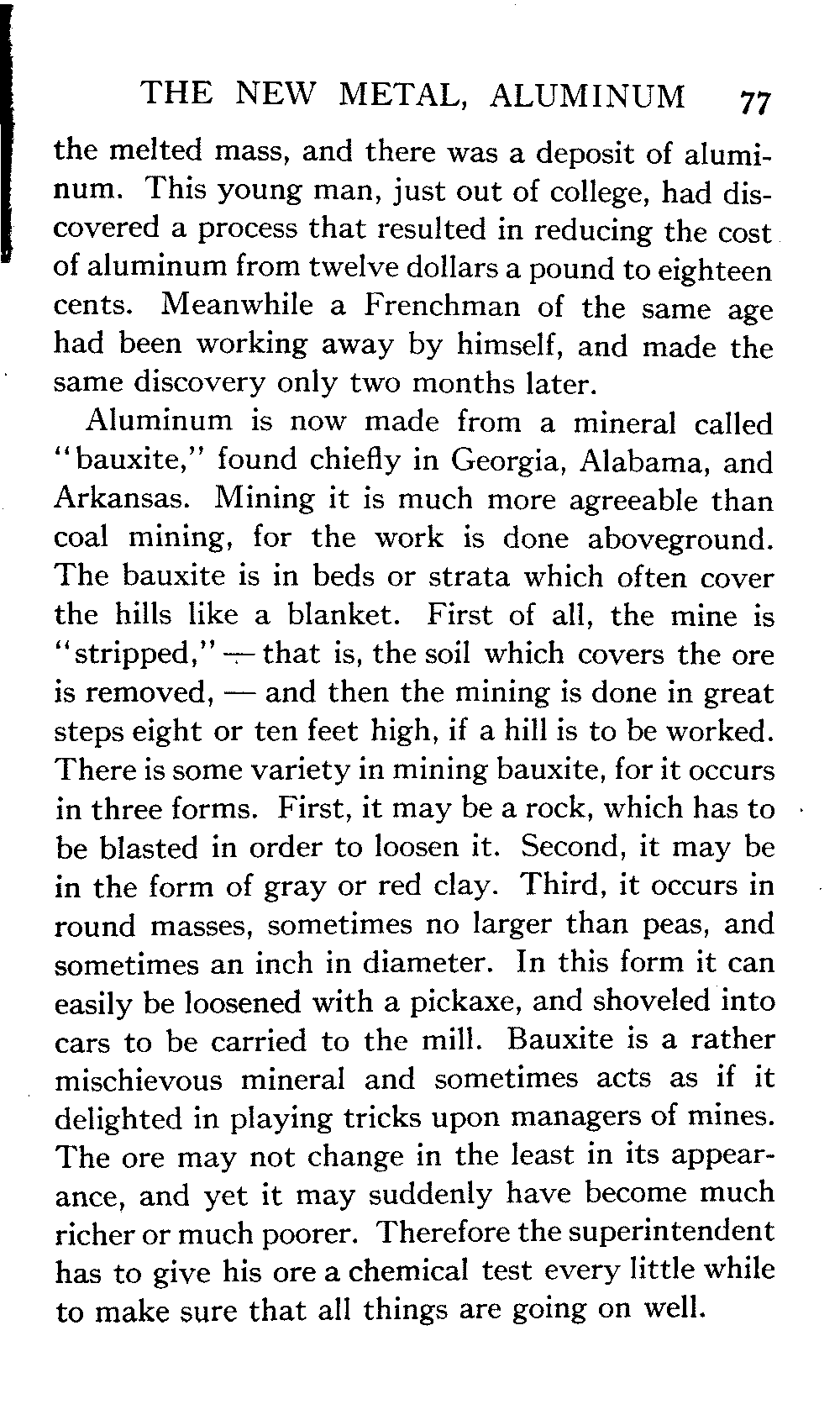 THE NEW METAL, ALUMINUM 77

the melted mass, and there was a deposit of aluminum. This young man, just out of college, had discovered a process that resulted in reducing the cost of aluminum from twelve dollars a pound to eighteen cents. Meanwhile a Frenchman of the same age had been working away by himself, and made the same discovery only two months later.

Aluminum is now made from a mineral called "bauxite," found chiefly in Georgia, Alabama, and Arkansas. Mining it is much more agreeable than coal mining, for the work is done aboveground. The bauxite is in beds or strata which often cover the hills like a blanket. First of all, the mine is "stripped," — that is, the soil which covers the ore is removed, — and then the mining is done in great steps eight or ten feet high, if a hill is to be worked. There is some variety in mining bauxite, for it occurs in three forms. First, it may be a rock, which has to be blasted in order to loosen it. Second, it may be in the form of gray or red clay. Third, it occurs in round masses, sometimes no larger than peas, and sometimes an inch in diameter. In this form it can easily be loosened with a pickaxe, and shoveled into cars to be carried to the mill. Bauxite is a rather mischievous mineral and sometimes acts as if it delighted in playing tricks upon managers of mines. The ore may not change in the least in its appearance, and yet it may suddenly have become much richer or much poorer. Therefore the superintendent has to give his ore a chemical test every little while to make sure that all things are going on well.